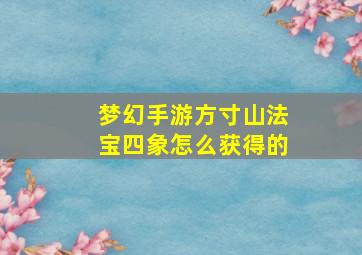 梦幻手游方寸山法宝四象怎么获得的